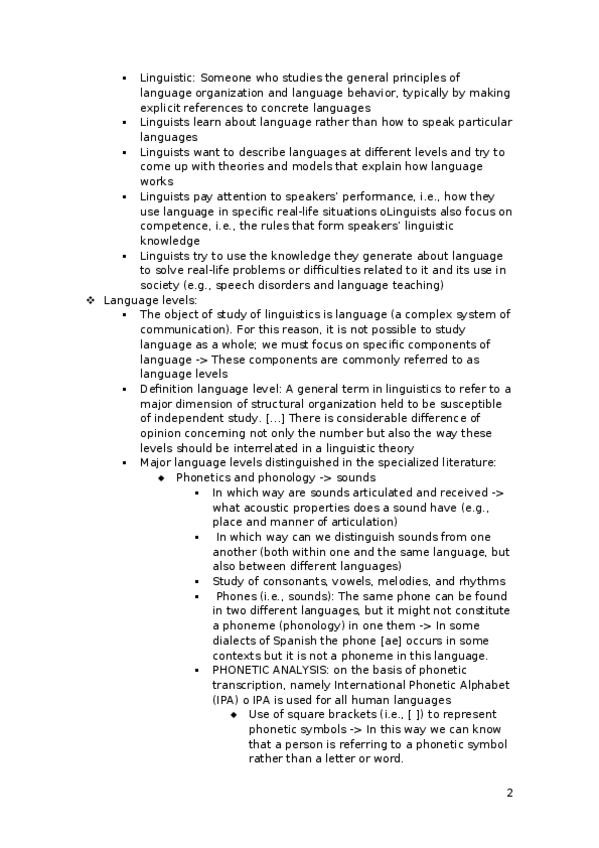 ▪ Linguistic: Someone who studies the general principles of language organization and language behavior, typically by making explicit references to concrete languages
▪ Linguists learn about language rather than how to speak particular languages
▪ Linguists want to describe languages at different levels and try to come up with theories and models that explain how language works
▪ Linguists pay attention to speakers' performance, i.e., how they use language in specific real-life situations oLinguists also focus on competence, i.e., the rules that form speakers' linguistic knowledge
▪ Linguists try to use the knowledge they generate about language to solve real-life problems or difficulties related to it and its use in society (e.g., speech disorders and language teaching)
❖ Language levels:
▪ The object of study of linguistics is language (a complex system of communication). For this reason, it is not possible to study language as a whole; we must focus on specific components of language -> These components are commonly referred to as language levels
▪ Definition language level: A general term in linguistics to refer to a major dimension of structural organization held to be susceptible of independent study. [...] There is considerable difference of opinion concerning not only the number but also the way these levels should be interrelated in a linguistic theory
▪ Major language levels distinguished in the specialized literature:
◆ Phonetics and phonology -> sounds
▪ In which way are sounds articulated and received -> what acoustic properties does a sound have (e.g., place and manner of articulation)
▪ In which way can we distinguish sounds from one another (both within one and the same language, but also between different languages)
▪ Study of consonants, vowels, melodies, and rhythms
▪ Phones (i.e., sounds): The same phone can be found in two different languages, but it might not constitute a phoneme (phonology) in one them -> In some dialects of Spanish the phone [ae] occurs in some contexts but it is not a phoneme in this language.
▪ PHONETIC ANALYSIS: on the basis of phonetic transcription, namely International Phonetic Alphabet (IPA) o IPA is used for all human languages
◆ Use of square brackets (i.e., [ ]) to represent phonetic symbols -> In this way we can know that a person is referring to a phonetic symbol rather than a letter or word.

2